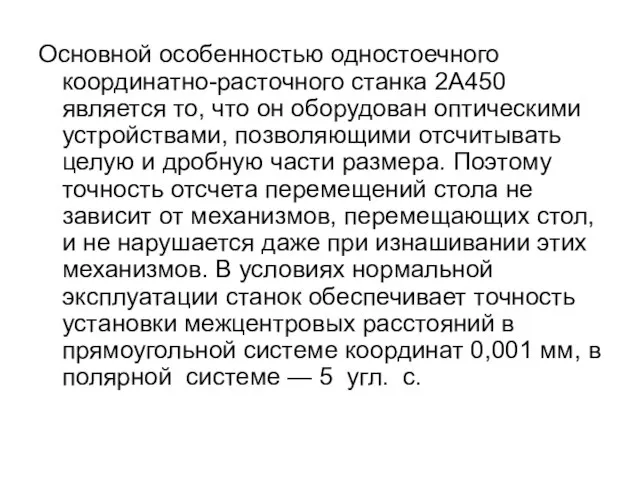 Основной особенностью одностоечного координатно-расточного станка 2А450 является то, что он оборудован оптическими устройствами, позволяющими отсчитывать целую и дробную части размера. Поэтому точность отсчета перемещений стола не зависит от механизмов, перемещающих стол, и не нарушается даже при изнашивании этих механизмов. В условиях нормальной эксплуатации станок обеспечивает точность установки межцентровых расстояний в прямоугольной системе координат 0,001 мм, в полярной системе — 5 угл. с.